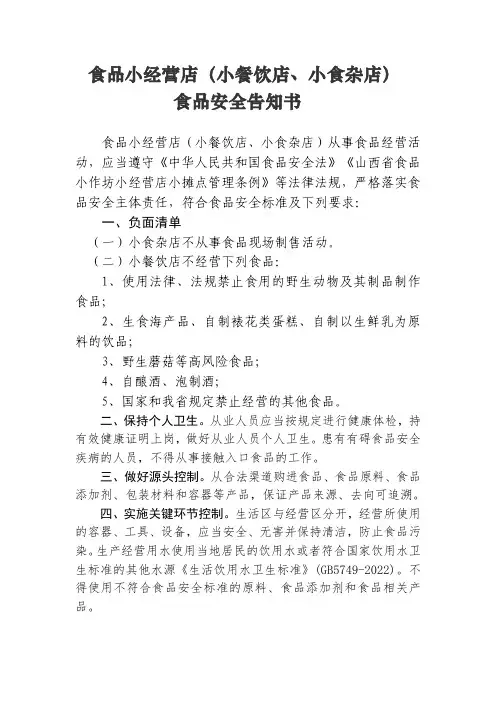 食品小经营店（小餐饮店、小食杂店）
食品安全告知书

食品小经营店（小餐饮店、小食杂店）从事食品经营活动，应当遵守《中华人民共和国食品安全法》《山西省食品小作坊小经营店小摊点管理条例》等法律法规，严格落实食品安全主体责任，符合食品安全标准及下列要求：

一、负面清单

（一）小食杂店不从事食品现场制售活动。

（二）小餐饮店不经营下列食品：

1、使用法律、法规禁止食用的野生动物及其制品制作食品；

2、生食海产品、自制裱花类蛋糕、自制以生鲜乳为原料的饮品；

3、野生蘑菇等高风险食品；

4、自酿酒、泡制酒；

5、国家和我省规定禁止经营的其他食品。

二、保持个人卫生。从业人员应当按规定进行健康体检，持有效健康证明上岗，做好从业人员个人卫生。患有有碍食品安全疾病的人员，不得从事接触入口食品的工作。

三、做好源头控制。从合法渠道购进食品、食品原料、食品添加剂、包装材料和容器等产品，保证产品来源、去向可追溯。

四、实施关键环节控制。生活区与经营区分开，经营所使用的容器、工具、设备，应当安全、无害并保持清洁，防止食品污染。生产经营用水使用当地居民的饮用水或者符合国家饮用水卫生标准的其他水源《生活饮用水卫生标准》(GB5749-2022)。不得使用不符合食品安全标准的原料、食品添加剂和食品相关产品。